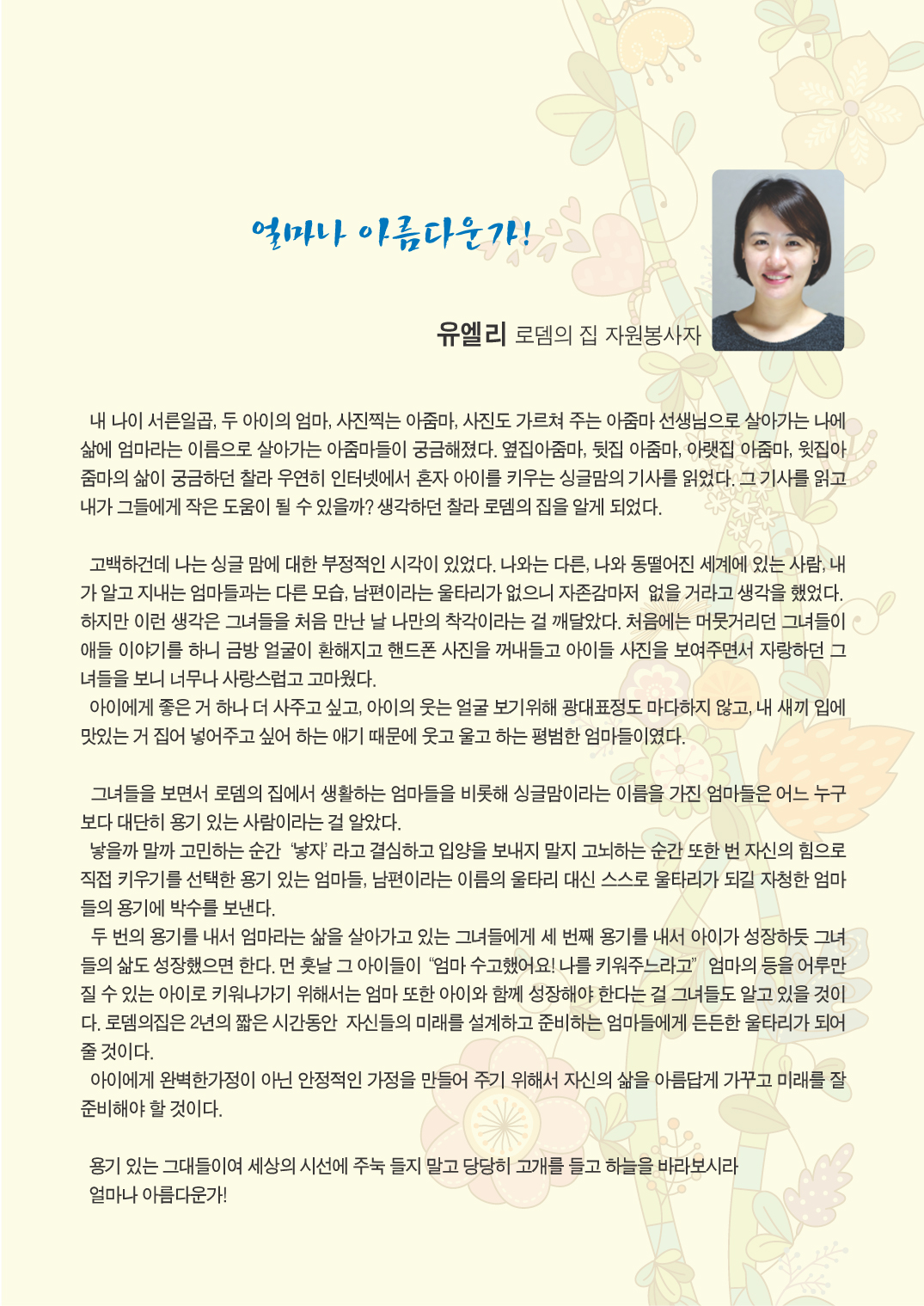 얼마나 아름다운가!

유엘리 로뎀의 집 자원봉사자

내 나이 서른일곱, 두 아이의 엄마, 사진찍는 아줌마, 사진도 가르쳐 주는 아줌마 선생님으로 살아가는 나에 삶에 엄마라는 이름으로 살아가는 아줌마들이 궁금해졌다. 옆집아줌마, 뒷집 아줌마, 아랫집 아줌마, 윗집아줌마의 삶이 궁금하던 찰라 우연히 인터넷에서 혼자 아이를 키우는 싱글맘의 기사를 읽었다. 그 기사를 읽고 내가 그들에게 작은 도움이 될 수 있을까? 생각하던 찰라 로뎀의 집을 알게 되었다.

고백하건데 나는 싱글 맘에 대한 부정적인 시각이 있었다. 나와는 다른, 나와 동떨어진 세계에 있는 사람, 내가 알고 지내는 엄마들과는 다른 모습, 남편이라는 울타리가 없으니 자존감마저 없을 거라고 생각을 했었다. 하지만 이런 생각은 그녀들을 처음 만난 날 나만의 착각이라는 걸 깨달았다. 처음에는 머뭇거리던 그녀들이 애들 이야기를 하니 금방 얼굴이 환해지고 핸드폰 사진을 꺼내들고 아이들 사진을 보여주면서 자랑하던 그녀들을 보니 너무나 사랑스럽고 고마웠다.
아이에게 좋은 거 하나 더 사주고 싶고, 아이의 웃는 얼굴 보기위해 광대표정도 마다하지 않고, 내 새끼 입에 맛있는 거 집어 넣어주고 싶어 하는 애기 때문에 웃고 울고 하는 평범한 엄마들이였다.

그녀들을 보면서 로뎀의 집에서 생활하는 엄마들을 비롯해 싱글맘이라는 이름을 가진 엄마들은 어느 누구보다 대단히 용기 있는 사람이라는 걸 알았다.
낳을까 말까 고민하는 순간 '낳자' 라고 결심하고 입양을 보내지 말지 고뇌하는 순간 또한 번 자신의 힘으로 직접 키우기를 선택한 용기 있는 엄마들, 남편이라는 이름의 울타리 대신 스스로 울타리가 되길 자청한 엄마들의 용기에 박수를 보낸다.
두 번의 용기를 내서 엄마라는 삶을 살아가고 있는 그녀들에게 세 번째 용기를 내서 아이가 성장하듯 그녀들의 삶도 성장했으면 한다. 먼 훗날 그 아이들이 "엄마 수고했어요! 나를 키워주느라고" 엄마의 등을 어루만질 수 있는 아이로 키워나가기 위해서는 엄마 또한 아이와 함께 성장해야 한다는 걸 그녀들도 알고 있을 것이다. 로뎀의집은 2년의 짧은 시간동안 자신들의 미래를 설계하고 준비하는 엄마들에게 든든한 울타리가 되어 줄 것이다.
아이에게 완벽한가정이 아닌 안정적인 가정을 만들어 주기 위해서 자신의 삶을 아름답게 가꾸고 미래를 잘 준비해야 할 것이다.

용기 있는 그대들이여 세상의 시선에 주눅 들지 말고 당당히 고개를 들고 하늘을 바라보시라
얼마나 아름다운가!